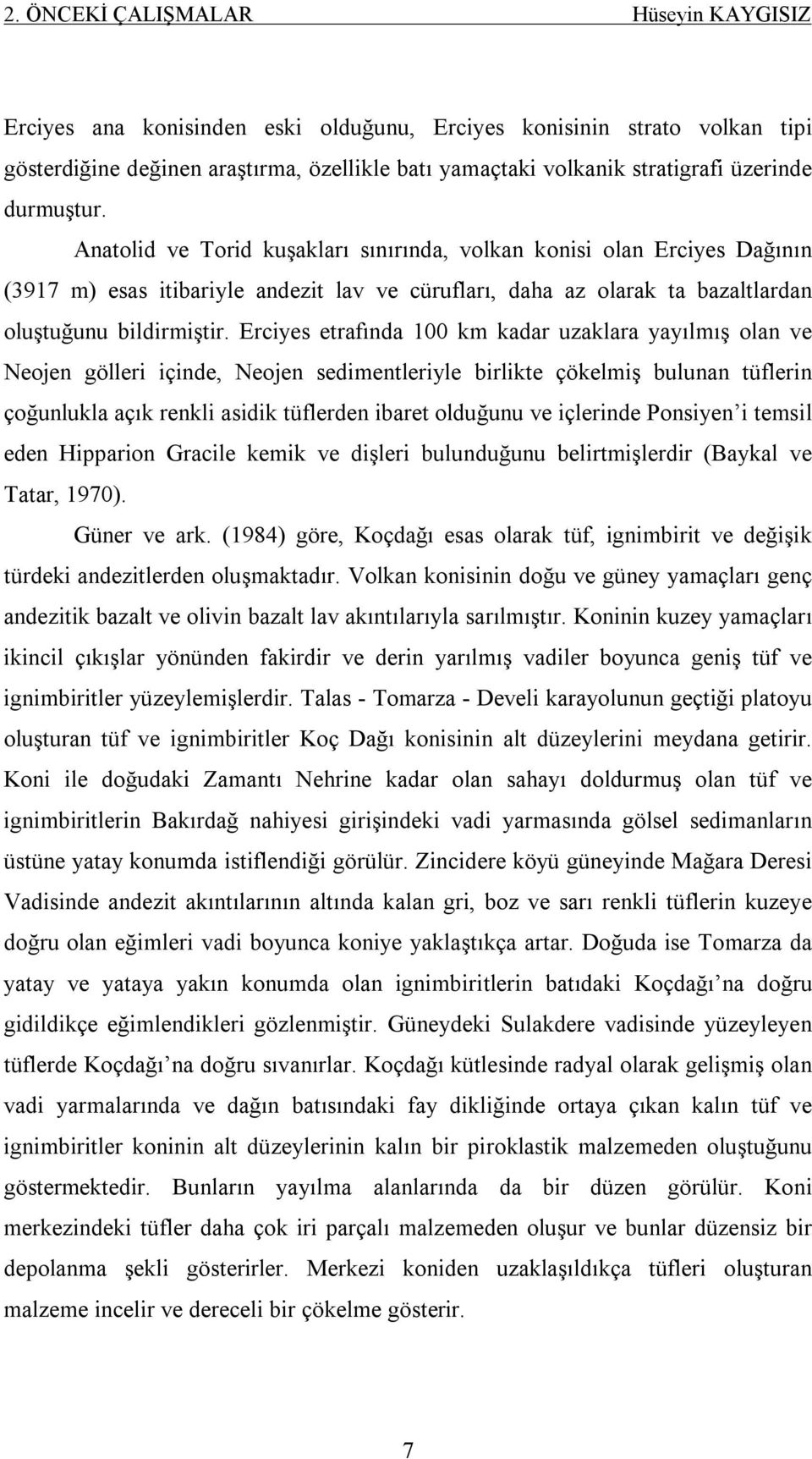 2. ÖNCEKİ ÇALIŞMALAR Hüseyin KAYGISIZ

Erciyes ana konisinden eski olduğunu, Erciyes konisinin strato volkan tipi gösterdiğine değinen araştırma, özellikle batı yamaçtaki volkanik stratigrafi üzerinde durmuştur.

Anatolid ve Torid kuşakları sınırında, volkan konisi olan Erciyes Dağının (3917 m) esas itibariyle andezit lav ve cürufları, daha az olarak ta bazaltlardan oluştuğunu bildirmiştir. Erciyes etrafında 100 km kadar uzaklara yayılmış olan ve Neojen gölleri içinde, Neojen sedimentleriyle birlikte çökelmiş bulunan tüflerin çoğunlukla açık renkli asidik tüflerden ibaret olduğunu ve içlerinde Ponsiyen'i temsil eden Hipparion Gracile kemik ve dişleri bulunduğunu belirtmişlerdir (Baykal ve Tatar, 1970).

Güner ve ark. (1984) göre, Koçdağı esas olarak tüf, ignimbirit ve değişik türdeki andezitlerden oluşmaktadır. Volkan konisinin doğu ve güney yamaçları genç andezitik bazalt ve olivin bazalt lav akıntılarıyla sarılmıştır. Koninin kuzey yamaçları ikincil çıkışlar yönünden fakirdir ve derin yarılmış vadiler boyunca geniş tüf ve ignimbiritler yüzeylemişlerdir. Talas - Tomarza - Develi karayolunun geçtiği platoyu oluşturan tüf ve ignimbiritler Koç Dağı konisinin alt düzeylerini meydana getirir. Koni ile doğudaki Zamantı Nehrine kadar olan sahayı doldurmuş olan tüf ve ignimbiritlerin Bakırdağ nahiyesi girişindeki vadi yarmasında gölsel sedimanların üstüne yatay konumda istiflendiği görülür. Zincidere köyü güneyinde Mağara Deresi Vadisinde andezit akıntılarının altında kalan gri, boz ve sarı renkli tüflerin kuzeye doğru olan eğimleri vadi boyunca koniye yaklaştıkça artar. Doğuda ise Tomarza da yatay ve yataya yakın konumda olan ignimbiritlerin batıdaki Koçdağı'na doğru gidildikçe eğimlendikleri gözlenmiştir. Güneydeki Sulakdere vadisinde yüzeyleyen tüflerde Koçdağı'na doğru sıvanırlar. Koçdağı kütlesinde radyal olarak gelişmiş olan vadi yarmalarında ve dağın batısındaki fay dikliğinde ortaya çıkan kalın tüf ve ignimbiritler koninin alt düzeylerinin kalın bir piroklastik malzemeden oluştuğunu göstermektedir. Bunların yayılma alanlarında da bir düzen görülür. Koni merkezindeki tüfler daha çok iri parçalı malzemeden oluşur ve bunlar düzensiz bir depolanma şekli gösterirler. Merkezi koniden uzaklaşıldıkça tüfleri oluşturan malzeme incelir ve dereceli bir çökelme gösterir.

7